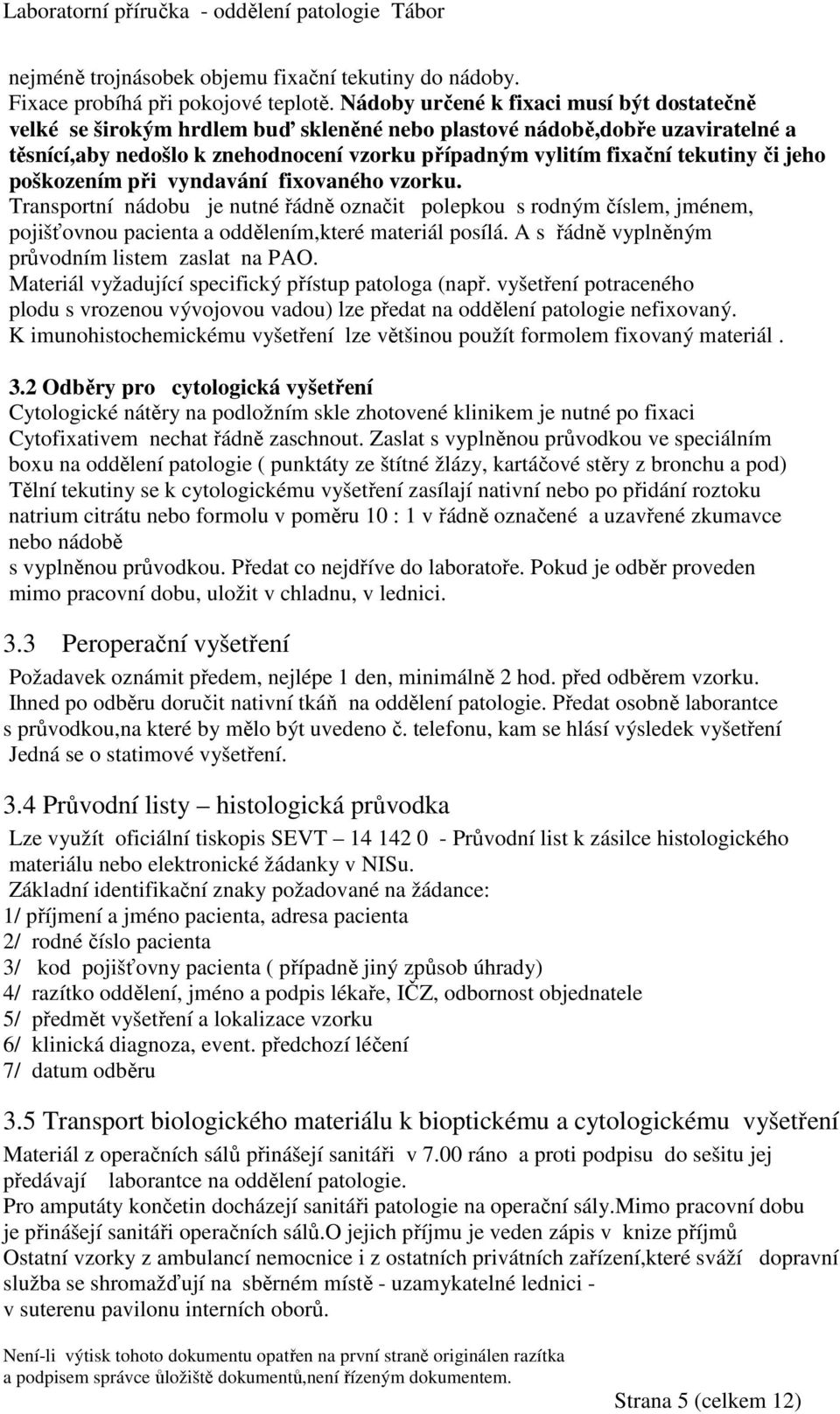 Laboratorní příručka - oddělení patologie Tábor

nejméně trojnásobek objemu fixační tekutiny do nádoby.
Fixace probíhá při pokojové teplotě. Nádoby určené k fixaci musí být dostatečně velké se širokým hrdlem buď skleněné nebo plastové nádobě,dobře uzaviratelné a těsnící,aby nedošlo k znehodnocení vzorku případným vylitím fixační tekutiny či jeho poškozením při vyndavání fixovaného vzorku.
Transportní nádobu je nutné řádně označit polepkou s rodným číslem, jménem, pojišťovnou pacienta a oddělením,které materiál posílá. A s řádně vyplněným průvodním listem zaslat na PAO.
Materiál vyžadující specifický přístup patologa (např. vyšetření potraceného plodu s vrozenou vývojovou vadou) lze předat na oddělení patologie nefixovaný.
K imunohistochemickému vyšetření lze většinou použít formolem fixovaný materiál .

3.2 Odběry pro cytologická vyšetření
Cytologické nátěry na podložním skle zhotovené klinikem je nutné po fixaci Cytofixativem nechat řádně zaschnout. Zaslat s vyplněnou průvodkou ve speciálním boxu na oddělení patologie ( punktáty ze štítné žlázy, kartáčové stěry z bronchu a pod)
Tělní tekutiny se k cytologickému vyšetření zasílají nativní nebo po přidání roztoku natrium citrátu nebo formolu v poměru 10 : 1 v řádně označené a uzavřené zkumavce nebo nádobě
s vyplněnou průvodkou. Předat co nejdříve do laboratoře. Pokud je odběr proveden mimo pracovní dobu, uložit v chladnu, v lednici.

3.3 Peroperační vyšetření
Požadavek oznámit předem, nejlépe 1 den, minimálně 2 hod. před odběrem vzorku.
Ihned po odběru doručit nativní tkáň na oddělení patologie. Předat osobně laborantce s průvodkou,na které by mělo být uvedeno č. telefonu, kam se hlásí výsledek vyšetření
Jedná se o statimové vyšetření.

3.4 Průvodní listy – histologická průvodka
Lze využít oficiální tiskopis SEVT – 14 142 0 - Průvodní list k zásilce histologického materiálu nebo elektronické žádanky v NISu.
Základní identifikační znaky požadované na žádance:
1/ příjmení a jméno pacienta, adresa pacienta
2/ rodné číslo pacienta
3/ kod pojišťovny pacienta ( případně jiný způsob úhrady)
4/ razítko oddělení, jméno a podpis lékaře, IČZ, odbornost objednatele
5/ předmět vyšetření a lokalizace vzorku
6/ klinická diagnoza, event. předchozí léčení
7/ datum odběru

3.5 Transport biologického materiálu k bioptickému a cytologickému vyšetření
Materiál z operačních sálů přinášejí sanitáři v 7.00 ráno a proti podpisu do sešitu jej předávají laborantce na oddělení patologie.
Pro amputáty končetin docházejí sanitáři patologie na operační sály.Mimo pracovní dobu je přinášejí sanitáři operačních sálů.O jejich příjmu je veden zápis v knize příjmů
Ostatní vzorky z ambulancí nemocnice i z ostatních privátních zařízení,které sváží dopravní služba se shromažďují na sběrném místě - uzamykatelné lednici - v suterenu pavilonu interních oborů.

Není-li výtisk tohoto dokumentu opatřen na první straně originálen razítka a podpisem správce úložiště dokumentů,není řízeným dokumentem.

Strana 5 (celkem 12)